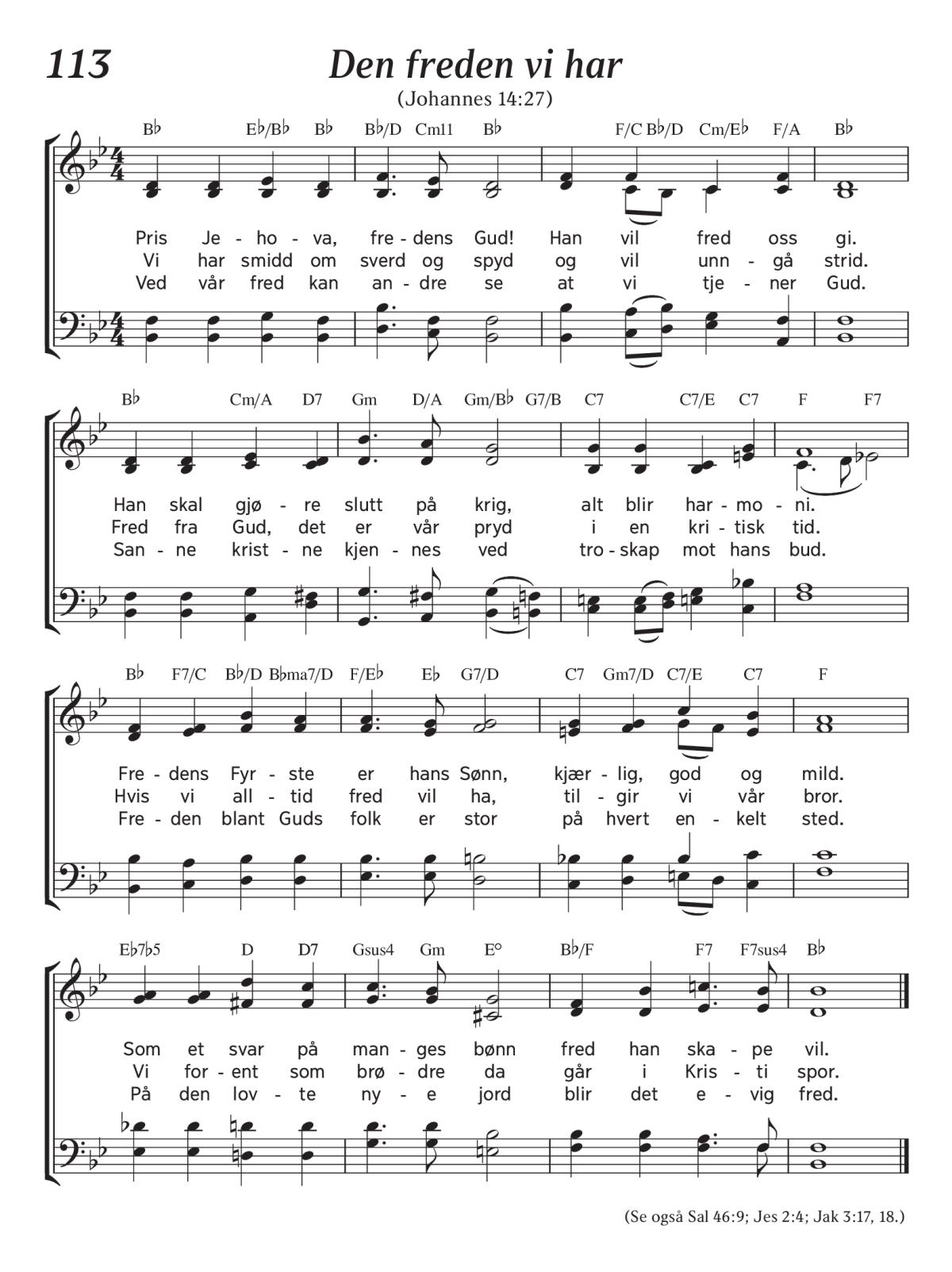 113

Den freden vi har

(Johannes 14:27)

B♭ E♭/B♭ B♭ B♭/D Cm11 B♭ F/C B♭/D Cm/E♭ F/A B♭

Pris Je - ho - va, fre - dens Gud! Han vil fred oss gi.
Vi har smidd om sverd og spyd og vil unn - gå strid.
Ved vår fred kan an - dre se at vi tje - ner Gud.

B♭ Cm/A D7 Gm D/A Gm/B♭ G7/B C7 C7/E C7 F F7

Han skal gjø - re slutt på krig, alt blir har - mo - ni.
Fred fra Gud, det er vår pryd i en kri - tisk tid.
San - ne krist - ne kjen - nes ved tro - skap mot hans bud.

B♭ F7/C B♭/D B♭ma7/D F/E♭ E♭ G7/D C7 Gm7/D C7/E C7 F

Fre - dens Fyr - ste er hans Sønn, kjær - lig, god og mild.
Hvis vi all - tid fred vil ha, til - gir vi vår bror.
Fre - den blant Guds folk er stor på hvert en - kelt sted.

E♭7♭5 D D7 Gsus4 Gm E° B♭/F F7 F7sus4 B♭

Som et svar på man - ges bønn fred han ska - pe vil.
Vi for - ent som brø - dre da går i Kris - ti spor.
På den lov - te ny - e jord blir det e - vig fred.

(Se også Sal 46:9; Jes 2:4; Jak 3:17, 18.)